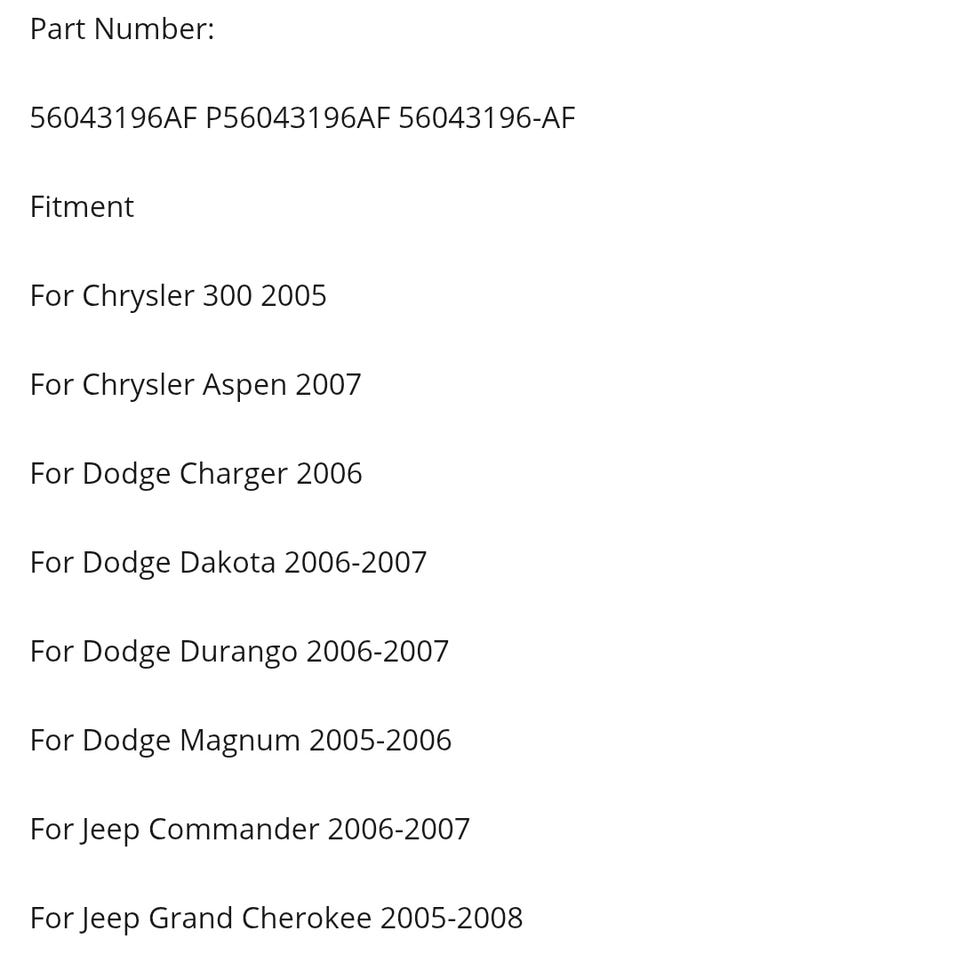 Part Number:

56043196AF P56043196AF 56043196-AF

Fitment

For Chrysler 300 2005

For Chrysler Aspen 2007

For Dodge Charger 2006

For Dodge Dakota 2006-2007

For Dodge Durango 2006-2007

For Dodge Magnum 2005-2006

For Jeep Commander 2006-2007

For Jeep Grand Cherokee 2005-2008